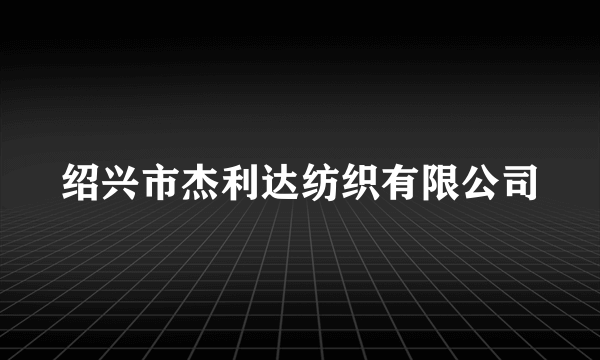 绍兴市杰利达纺织有限公司